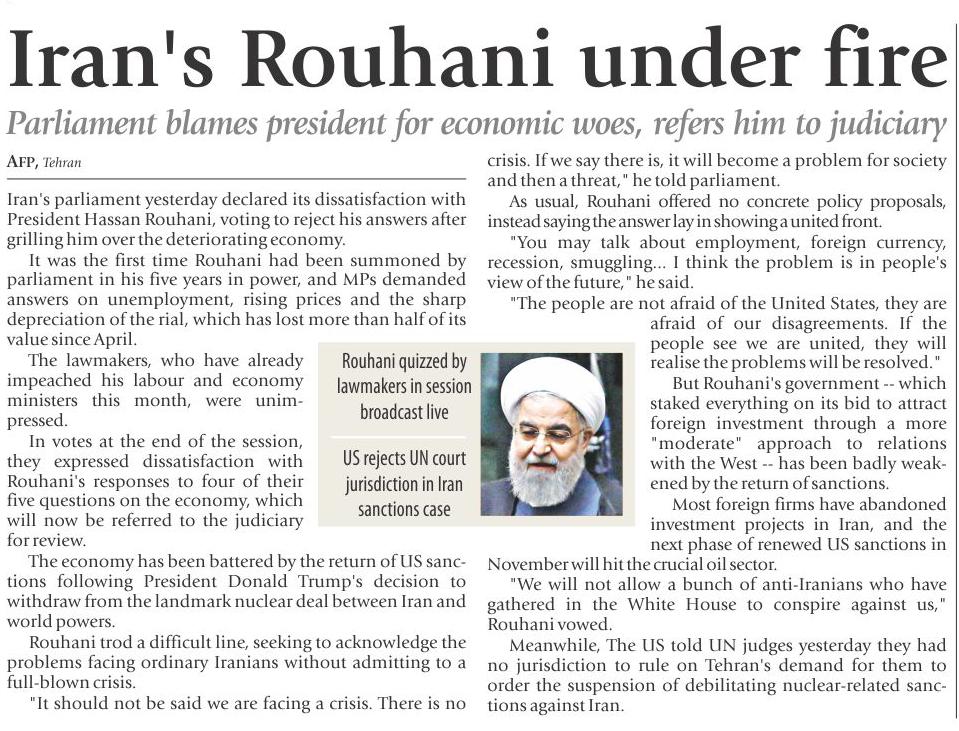 Iran's Rouhani under fire

Parliament blames president for economic woes, refers him to judiciary

AFP, Tehran

Iran's parliament yesterday declared its dissatisfaction with President Hassan Rouhani, voting to reject his answers after grilling him over the deteriorating economy.

It was the first time Rouhani had been summoned by parliament in his five years in power, and MPs demanded answers on unemployment, rising prices and the sharp depreciation of the rial, which has lost more than half of its value since April.

The lawmakers, who have already impeached his labour and economy ministers this month, were unimpressed.

In votes at the end of the session, they expressed dissatisfaction with Rouhani's responses to four of their five questions on the economy, which will now be referred to the judiciary for review.

The economy has been battered by the return of US sanctions following President Donald Trump's decision to withdraw from the landmark nuclear deal between Iran and world powers.

Rouhani trod a difficult line, seeking to acknowledge the problems facing ordinary Iranians without admitting to a full-blown crisis.

"It should not be said we are facing a crisis. There is no crisis. If we say there is, it will become a problem for society and then a threat," he told parliament.

As usual, Rouhani offered no concrete policy proposals, instead saying the answer lay in showing a united front.

"You may talk about employment, foreign currency, recession, smuggling... I think the problem is in people's view of the future," he said.

"The people are not afraid of the United States, they are afraid of our disagreements. If the people see we are united, they will realise the problems will be resolved."

But Rouhani's government -- which staked everything on its bid to attract foreign investment through a more "moderate" approach to relations with the West -- has been badly weakened by the return of sanctions.

Most foreign firms have abandoned investment projects in Iran, and the next phase of renewed US sanctions in November will hit the crucial oil sector.

"We will not allow a bunch of anti-Iranians who have gathered in the White House to conspire against us," Rouhani vowed.

Meanwhile, The US told UN judges yesterday they had no jurisdiction to rule on Tehran's demand for them to order the suspension of debilitating nuclear-related sanctions against Iran.

Rouhani quizzed by lawmakers in session broadcast live

US rejects UN court jurisdiction in Iran sanctions case